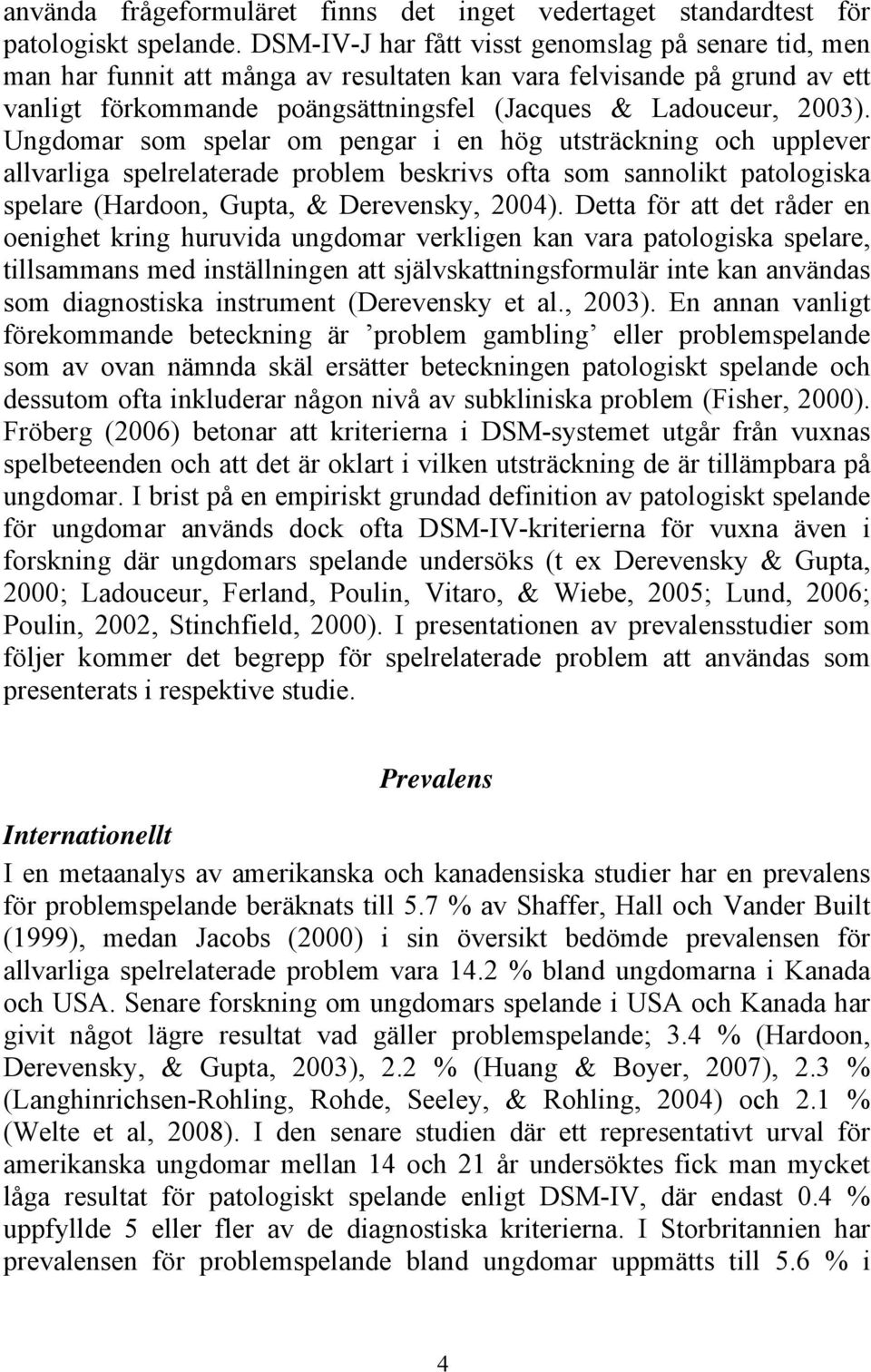 använda frågeformuläret finns det inget vedertaget standardtest för patologiskt spelande. DSM-IV-J har fått visst genomslag på senare tid, men man har funnit att många av resultaten kan vara felvisande på grund av ett vanligt förkommande poängsättningsfel (Jacques & Ladouceur, 2003). Ungdomar som spelar om pengar i en hög utsträckning och upplever allvarliga spelrelaterade problem beskrivs ofta som sannolikt patologiska spelare (Hardoon, Gupta, & Derevensky, 2004). Detta för att det råder en oenighet kring huruvida ungdomar verkligen kan vara patologiska spelare, tillsammans med inställningen att självskattningsformulär inte kan användas som diagnostiska instrument (Derevensky et al., 2003). En annan vanligt förekommande beteckning är ’problem gambling’ eller problemspelande som av ovan nämnda skäl ersätter beteckningen patologiskt spelande och dessutom ofta inkluderar någon nivå av subkliniska problem (Fisher, 2000). Fröberg (2006) betonar att kriterierna i DSM-systemet utgår från vuxnas spelbeteenden och att det är oklart i vilken utsträckning de är tillämpbara på ungdomar. I brist på en empiriskt grundad definition av patologiskt spelande för ungdomar används dock ofta DSM-IV-kriterierna för vuxna även i forskning där ungdomars spelande undersöks (t ex Derevensky & Gupta, 2000; Ladouceur, Ferland, Poulin, Vitaro, & Wiebe, 2005; Lund, 2006; Poulin, 2002, Stinchfield, 2000). I presentationen av prevalensstudier som följer kommer det begrepp för spelrelaterade problem att användas som presenterats i respektive studie.

Prevalens

Internationellt

I en metaanalys av amerikanska och kanadensiska studier har en prevalens för problemspelande beräknats till 5.7 % av Shaffer, Hall och Vander Built (1999), medan Jacobs (2000) i sin översikt bedömde prevalensen för allvarliga spelrelaterade problem vara 14.2 % bland ungdomarna i Kanada och USA. Senare forskning om ungdomars spelande i USA och Kanada har givit något lägre resultat vad gäller problemspelande; 3.4 % (Hardoon, Derevensky, & Gupta, 2003), 2.2 % (Huang & Boyer, 2007), 2.3 % (Langhinrichsen-Rohling, Rohde, Seeley, & Rohling, 2004) och 2.1 % (Welte et al, 2008). I den senare studien där ett representativt urval för amerikanska ungdomar mellan 14 och 21 år undersöktes fick man mycket låga resultat för patologiskt spelande enligt DSM-IV, där endast 0.4 % uppfyllde 5 eller fler av de diagnostiska kriterierna. I Storbritannien har prevalensen för problemspelande bland ungdomar uppmätts till 5.6 % i

4